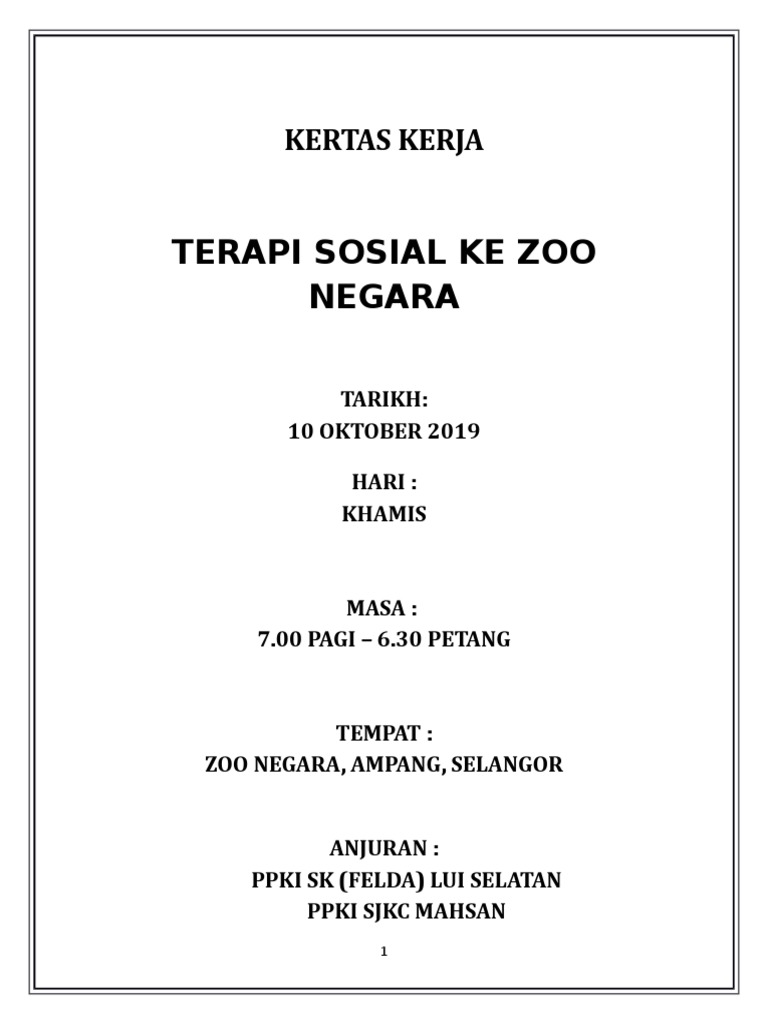 KERTAS KERJA

TERAPI SOSIAL KE ZOO NEGARA

TARIKH:
10 OKTOBER 2019

HARI :
KHAMIS

MASA :
7.00 PAGI – 6.30 PETANG

TEMPAT :
ZOO NEGARA, AMPANG, SELANGOR

ANJURAN :
PPKI SK (FELDA) LUI SELATAN
PPKI SJKC MAHSAN

1